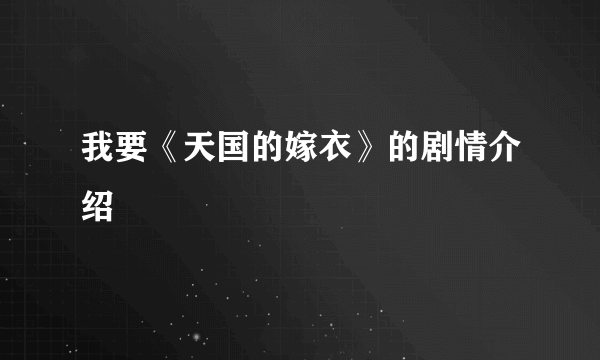 我要《天国的嫁衣》的剧情介绍